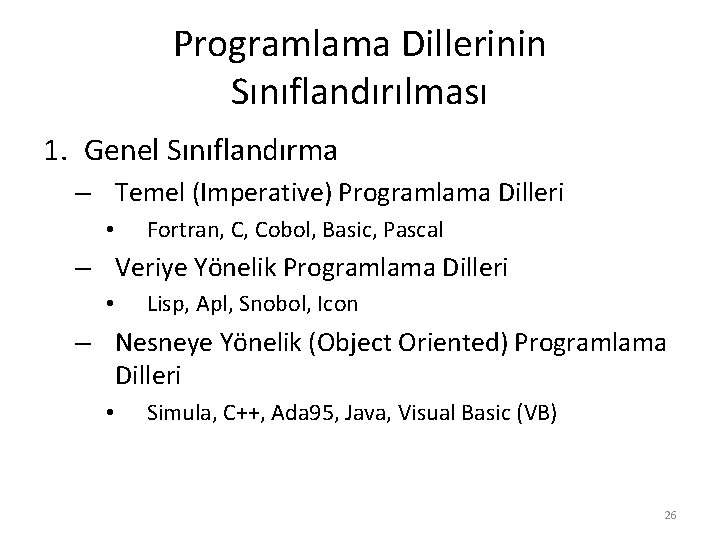 Programlama Dillerinin Sınıflandırılması

1. Genel Sınıflandırma

– Temel (Imperative) Programlama Dilleri

• Fortran, C, Cobol, Basic, Pascal

– Veriye Yönelik Programlama Dilleri

• Lisp, Apl, Snobol, Icon

– Nesneye Yönelik (Object Oriented) Programlama Dilleri

• Simula, C++, Ada95, Java, Visual Basic (VB)

26